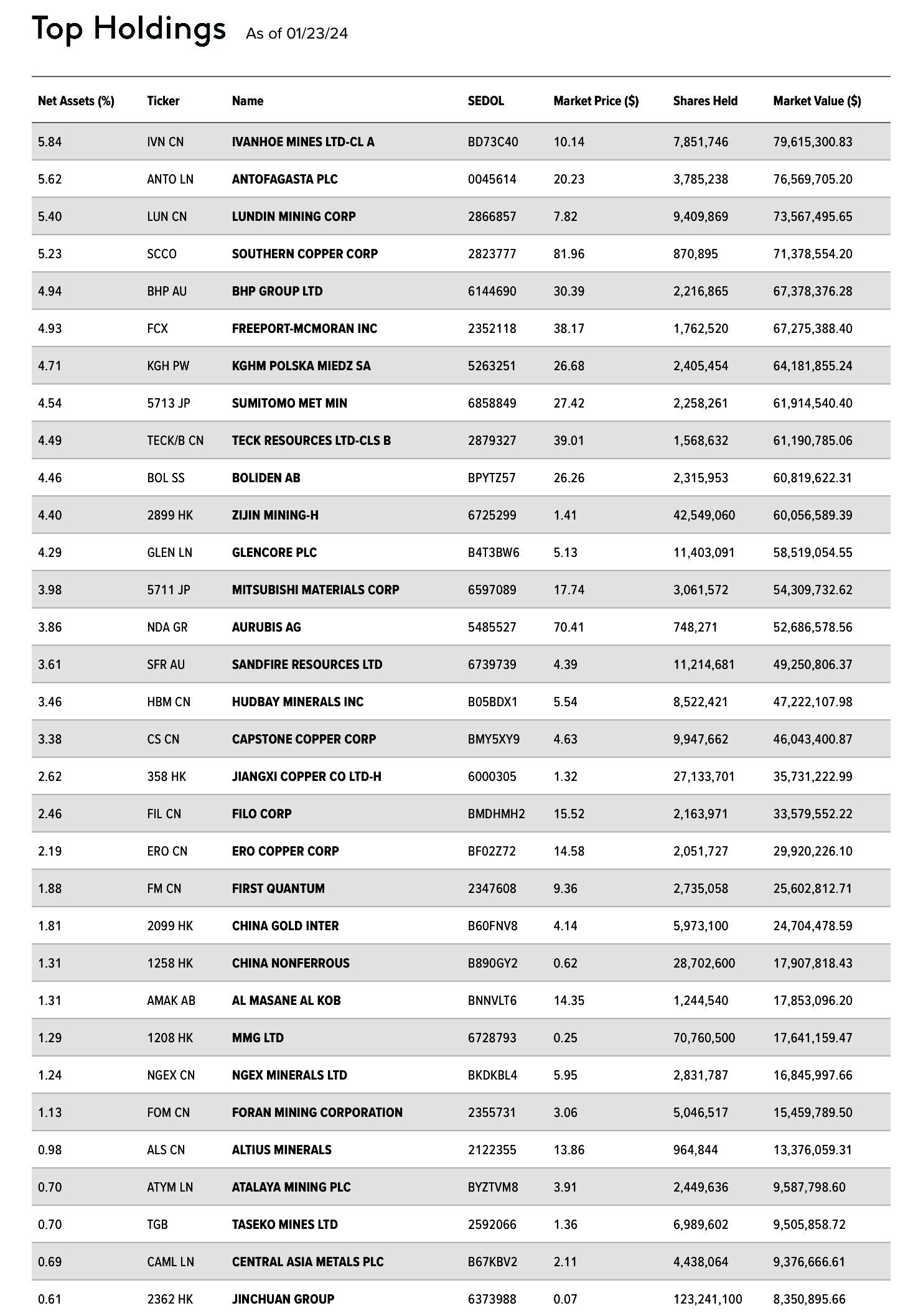 Top Holdings As of 01/23/24

| Net Assets (%) | Ticker | Name | SEDOL | Market Price ($) | Shares Held | Market Value ($) |
|---|---|---|---|---|---|---|
| 5.84 | IVN CN | IVANHOE MINES LTD-CL A | BD73C40 | 10.14 | 7,851,746 | 79,615,300.83 |
| 5.62 | ANTO LN | ANTOFAGASTA PLC | 0045614 | 20.23 | 3,785,238 | 76,569,705.20 |
| 5.40 | LUN CN | LUNDIN MINING CORP | 2866857 | 7.82 | 9,409,869 | 73,567,495.65 |
| 5.23 | SCCO | SOUTHERN COPPER CORP | 2823777 | 81.96 | 870,895 | 71,378,554.20 |
| 4.94 | BHP AU | BHP GROUP LTD | 6144690 | 30.39 | 2,216,865 | 67,378,376.28 |
| 4.93 | FCX | FREEPORT-MCMORAN INC | 2352118 | 38.17 | 1,762,520 | 67,275,388.40 |
| 4.71 | KGH PW | KGHM POLSKA MIEDZ SA | 5263251 | 26.68 | 2,405,454 | 64,181,855.24 |
| 4.54 | 5713 JP | SUMITOMO MET MIN | 6858849 | 27.42 | 2,258,261 | 61,914,540.40 |
| 4.49 | TECK/B CN | TECK RESOURCES LTD-CLS B | 2879327 | 39.01 | 1,568,632 | 61,190,785.06 |
| 4.46 | BOL SS | BOLIDEN AB | BPYTZ57 | 26.26 | 2,315,953 | 60,819,622.31 |
| 4.40 | 2899 HK | ZIJIN MINING-H | 6725299 | 1.41 | 42,549,060 | 60,056,589.39 |
| 4.29 | GLEN LN | GLENCORE PLC | B4T3BW6 | 5.13 | 11,403,091 | 58,519,054.55 |
| 3.98 | 5711 JP | MITSUBISHI MATERIALS CORP | 6597089 | 17.74 | 3,061,572 | 54,309,732.62 |
| 3.86 | NDA GR | AURUBIS AG | 5485527 | 70.41 | 748,271 | 52,686,578.56 |
| 3.61 | SFR AU | SANDFIRE RESOURCES LTD | 6739739 | 4.39 | 11,214,681 | 49,250,806.37 |
| 3.46 | HBM CN | HUDBAY MINERALS INC | B05BDX1 | 5.54 | 8,522,421 | 47,222,107.98 |
| 3.38 | CS CN | CAPSTONE COPPER CORP | BMY5XY9 | 4.63 | 9,947,662 | 46,043,400.87 |
| 2.62 | 358 HK | JIANGXI COPPER CO LTD-H | 6000305 | 1.32 | 27,133,701 | 35,731,222.99 |
| 2.46 | FIL CN | FILO CORP | BMDHMH2 | 15.52 | 2,163,971 | 33,579,552.22 |
| 2.19 | ERO CN | ERO COPPER CORP | BF02Z72 | 14.58 | 2,051,727 | 29,920,226.10 |
| 1.88 | FM CN | FIRST QUANTUM | 2347608 | 9.36 | 2,735,058 | 25,602,812.71 |
| 1.81 | 2099 HK | CHINA GOLD INTER | B60FNV8 | 4.14 | 5,973,100 | 24,704,478.59 |
| 1.31 | 1258 HK | CHINA NONFERROUS | B890GY2 | 0.62 | 28,702,600 | 17,907,818.43 |
| 1.31 | AMAK AB | AL MASANE AL KOB | BNNVLT6 | 14.35 | 1,244,540 | 17,853,096.20 |
| 1.29 | 1208 HK | MMG LTD | 6728793 | 0.25 | 70,760,500 | 17,641,159.47 |
| 1.24 | NGEX CN | NGEX MINERALS LTD | BKDKBL4 | 5.95 | 2,831,787 | 16,845,997.66 |
| 1.13 | FOM CN | FORAN MINING CORPORATION | 2355731 | 3.06 | 5,046,517 | 15,459,789.50 |
| 0.98 | ALS CN | ALTIUS MINERALS | 2122355 | 13.86 | 964,844 | 13,376,059.31 |
| 0.70 | ATYM LN | ATALAYA MINING PLC | BYZTVM8 | 3.91 | 2,449,636 | 9,587,798.60 |
| 0.70 | TGB | TASEKO MINES LTD | 2592066 | 1.36 | 6,989,602 | 9,505,858.72 |
| 0.69 | CAML LN | CENTRAL ASIA METALS PLC | B67KBV2 | 2.11 | 4,438,064 | 9,376,666.61 |
| 0.61 | 2362 HK | JINCHUAN GROUP | 6373988 | 0.07 | 123,241,100 | 8,350,895.66 |